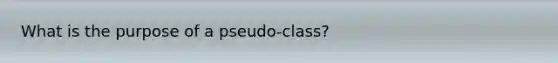 What is the purpose of a pseudo-class?